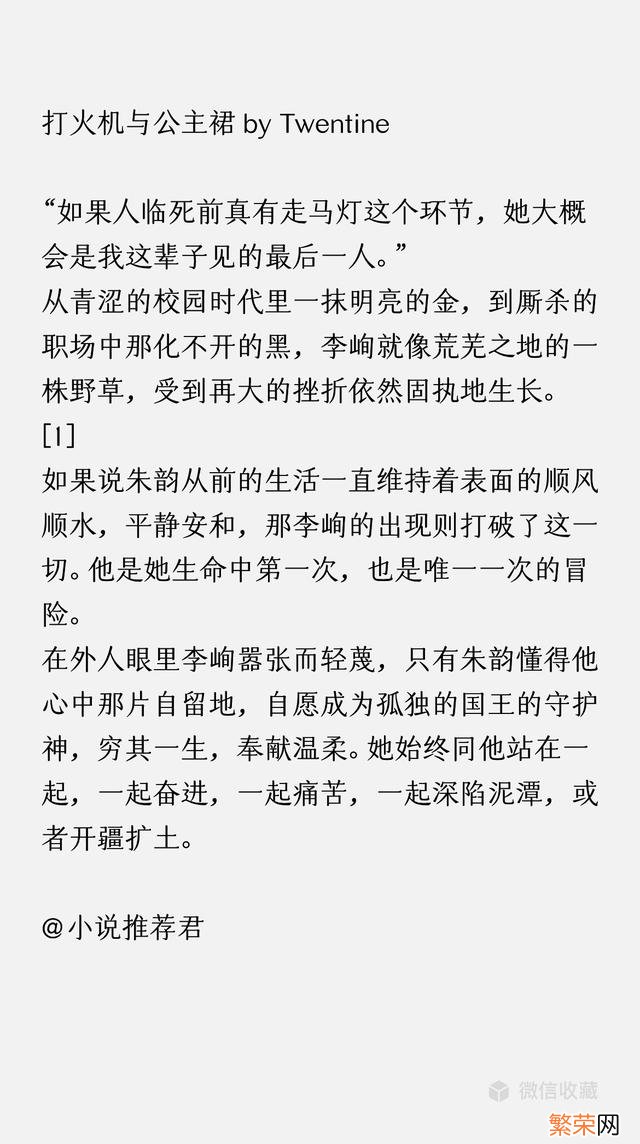 打火机与公主裙 by Twentine

“如果人临死前真有走马灯这个环节，她大概会是我这辈子见的最后一人。”
从青涩的校园时代里一抹明亮的金，到厮杀的职场中那化不开的黑，李峋就像荒芜之地的一株野草，受到再大的挫折依然固执地生长。
[1]
如果说朱韵从前的生活一直维持着表面的顺风顺水，平静安和，那李峋的出现则打破了这一切。他是她生命中第一次，也是唯一一次的冒险。
在外人眼里李峋嚣张而轻蔑，只有朱韵懂得他心中那片自留地，自愿成为孤独的国王的守护神，穷其一生，奉献温柔。她始终同他站在一起，一起奋进，一起痛苦，一起深陷泥潭，或者开疆扩土。

@小说推荐君

微信收藏

繁荣网